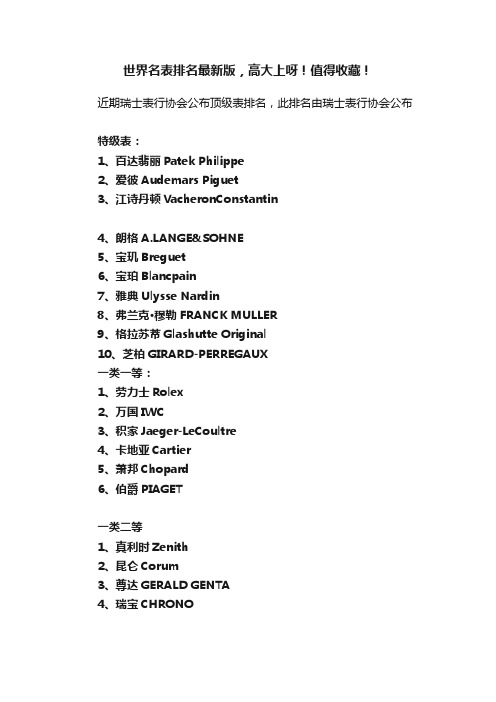 世界名表排名最新版，高大上呀！值得收藏！

近期瑞士表行协会公布顶级表排名，此排名由瑞士表行协会公布

特级表：
1、百达翡丽 Patek Philippe
2、爱彼 Audemars Piguet
3、江诗丹顿 VacheronConstantin

4、朗格 A.LANGE&SOHNE
5、宝玑 Breguet
6、宝珀 Blancpain
7、雅典 Ulysse Nardin
8、弗兰克•穆勒 FRANCK MULLER
9、格拉苏蒂 Glashutte Original
10、芝柏 GIRARD-PERREGAUX
一类一等：
1、劳力士 Rolex
2、万国 IWC
3、积家 Jaeger-LeCoultre
4、卡地亚 Cartier
5、萧邦 Chopard
6、伯爵 PIAGET

一类二等
1、真利时 Zenith
2、昆仑 Corum
3、尊达 GERALD GENTA
4、瑞宝 CHRONO